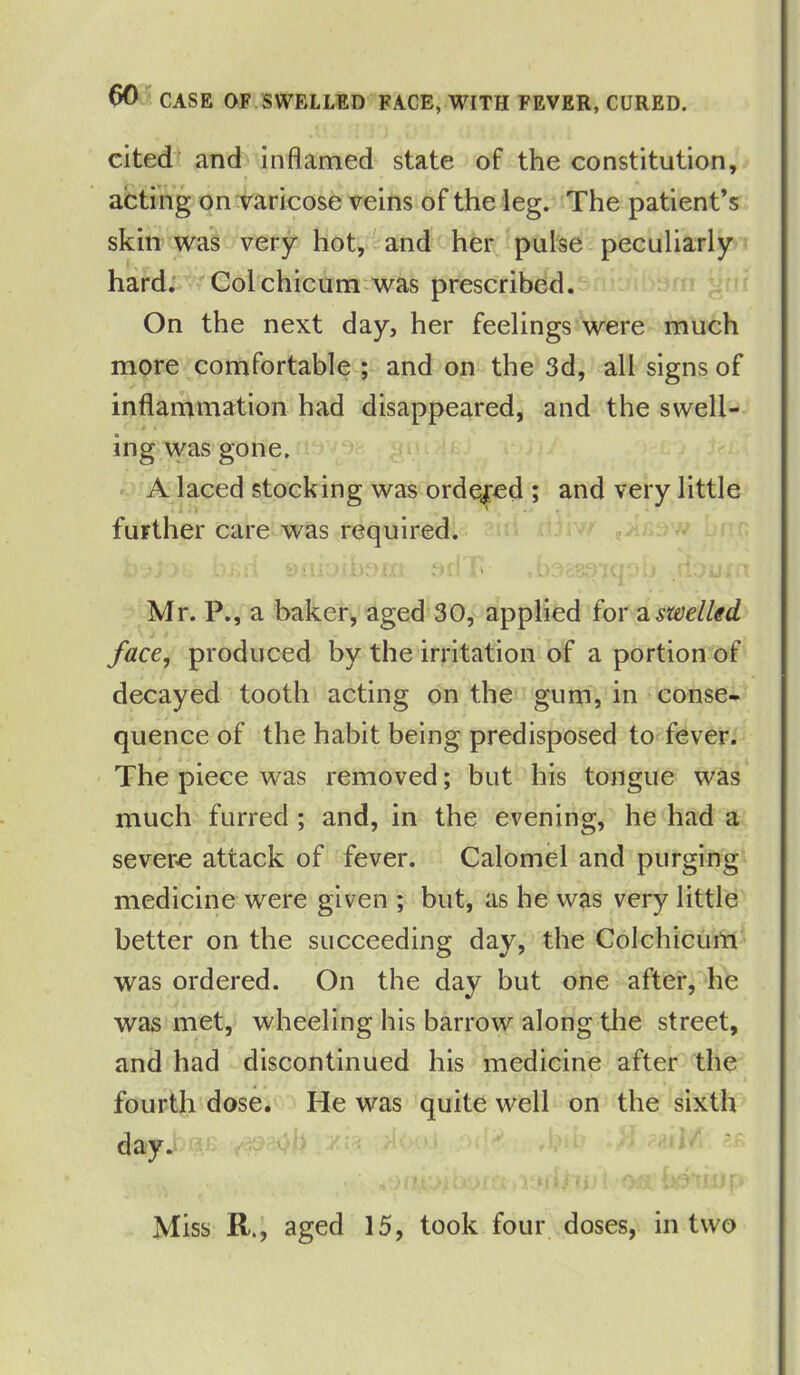 60 CASE OF SWELLED FACE, WITH FEVER, CURED.

cited and inflamed state of the constitution, acting on varicose veins of the leg. The patient's skin was very hot, and her pulse peculiarly hard. Colchicum was prescribed.

On the next day, her feelings were much more comfortable; and on the 3d, all signs of inflammation had disappeared, and the swelling was gone.

A laced stocking was ordered; and very little further care was required.

Mr. P., a baker, aged 30, applied for a swelled face, produced by the irritation of a portion of decayed tooth acting on the gum, in consequence of the habit being predisposed to fever. The piece was removed; but his tongue was much furred; and, in the evening, he had a severe attack of fever. Calomel and purging medicine were given; but, as he was very little better on the succeeding day, the Colchicum was ordered. On the day but one after, he was met, wheeling his barrow along the street, and had discontinued his medicine after the fourth dose. He was quite well on the sixth day.

Miss R., aged 15, took four doses, in two